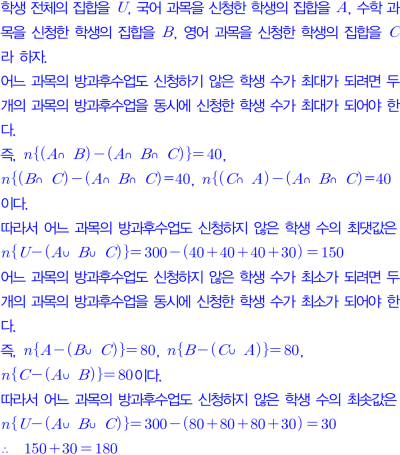 학생 전체의 집합을 $U$, 국어 과목을 신청한 학생의 집합을 $A$, 수학 과목을 신청한 학생의 집합을 $B$, 영어 과목을 신청한 학생의 집합을 $C$라 하자.
어느 과목의 방과후수업도 신청하기 않은 학생 수가 최대가 되려면 두 개의 과목의 방과후수업을 동시에 신청한 학생 수가 최대가 되어야 한다.
즉, $n\{(A\cap B)-(A\cap B\cap C)\}=40$,
$n\{(B\cap C)-(A\cap B\cap C)=40$, $n\{(C\cap A)-(A\cap B\cap C)=40$ 이다.
따라서 어느 과목의 방과후수업도 신청하지 않은 학생 수의 최댓값은
$n\{U-(A\cup B\cup C)\}=300-(40+40+40+30)=150$
어느 과목의 방과후수업도 신청하지 않은 학생 수가 최소가 되려면 두 개의 과목의 방과후수업을 동시에 신청한 학생 수가 최소가 되어야 한다.
즉, $n\{A-(B\cup C)\}=80$, $n\{B-(C\cup A)\}=80$,
$n\{C-(A\cup B)\}=80$이다.
따라서 어느 과목의 방과후수업도 신청하지 않은 학생 수의 최솟값은
$n\{U-(A\cup B\cup C)\}=300-(80+80+80+30)=30$
$\therefore$ $150+30=180$